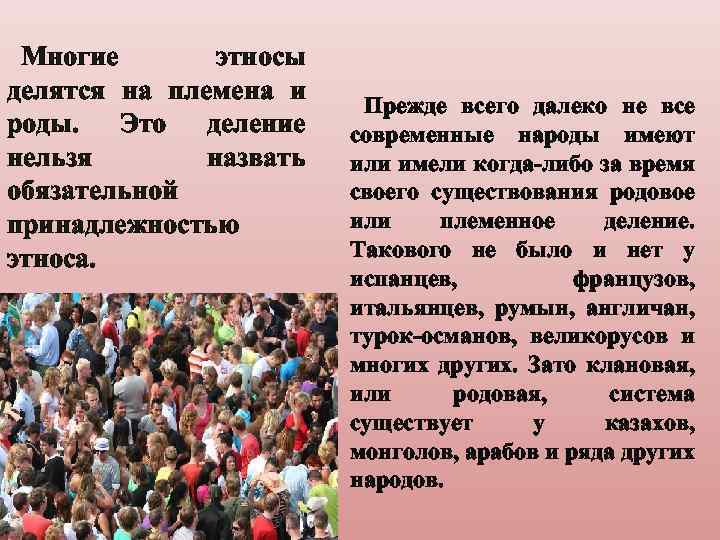 Многие этносы делятся на племена и роды. Это деление нельзя назвать обязательной принадлежностью этноса.

Прежде всего далеко не все современные народы имеют или имели когда-либо за время своего существования родовое или племенное деление. Такового не было и нет у испанцев, французов, итальянцев, румын, англичан, турок-османов, великорусов и многих других. Зато клановая, или родовая, система существует у казахов, монголов, арабов и ряда других народов.